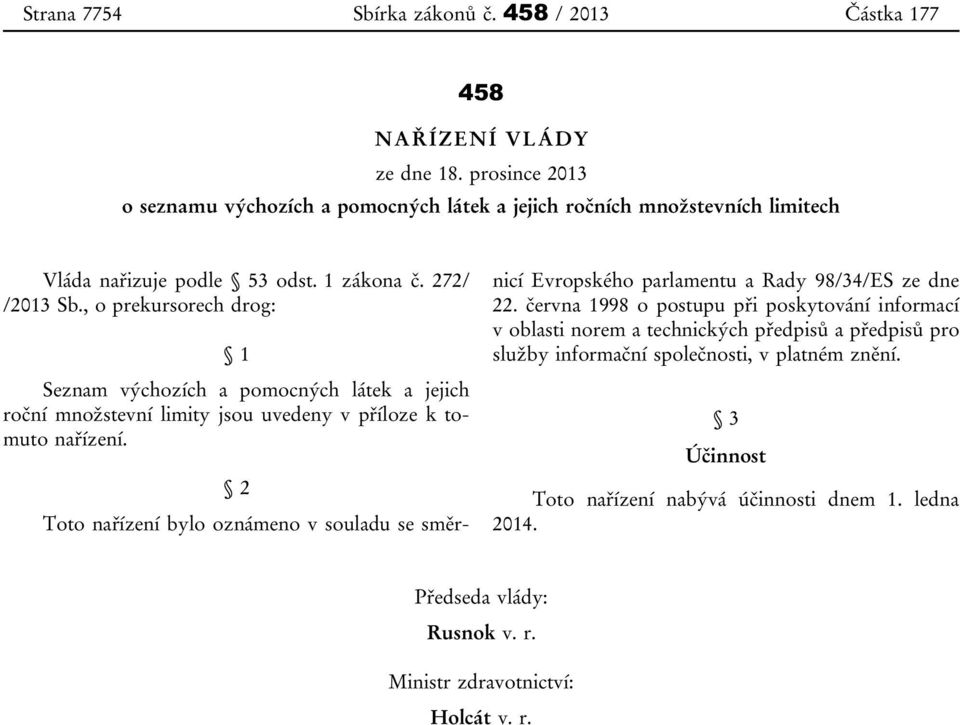 Strana 7754 Sbírka zákonů č. 458 / 2013 Částka 177

458

NAŘÍZENÍ VLÁDY

ze dne 18. prosince 2013

o seznamu výchozích a pomocných látek a jejich ročních množstevních limitech

Vláda nařizuje podle § 53 odst. 1 zákona č. 272/ /2013 Sb., o prekursorech drog:

§ 1

Seznam výchozích a pomocných látek a jejich roční množstevní limity jsou uvedeny v příloze k tomuto nařízení.

§ 2

Toto nařízení bylo oznámeno v souladu se směrnicí Evropského parlamentu a Rady 98/34/ES ze dne 22. června 1998 o postupu při poskytování informací v oblasti norem a technických předpisů a předpisů pro služby informační společnosti, v platném znění.

§ 3

Účinnost

Toto nařízení nabývá účinnosti dnem 1. ledna 2014.

Předseda vlády:

Rusnok v. r.

Ministr zdravotnictví:

Holcát v. r.